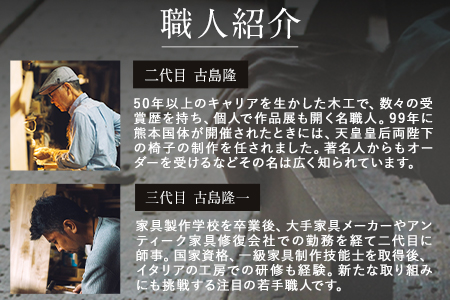 職人紹介

二代目 古島隆

50年以上のキャリアを生かした木工で、数々の受賞歴を持ち、個人で作品展も開く名職人。99年に熊本国体が開催されたときには、天皇皇后両陛下の椅子の制作を任されました。著名人からもオーダーを受けるなどその名は広く知られています。

三代目 古島隆一

家具製作学校を卒業後、大手家具メーカーやアンティーク家具修復会社での勤務を経て二代目に師事。国家資格、一級家具制作技能士を取得後、イタリアの工房での研修も経験。新たな取り組みにも挑戦する注目の若手職人です。